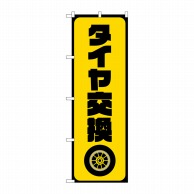 タイヤ交換